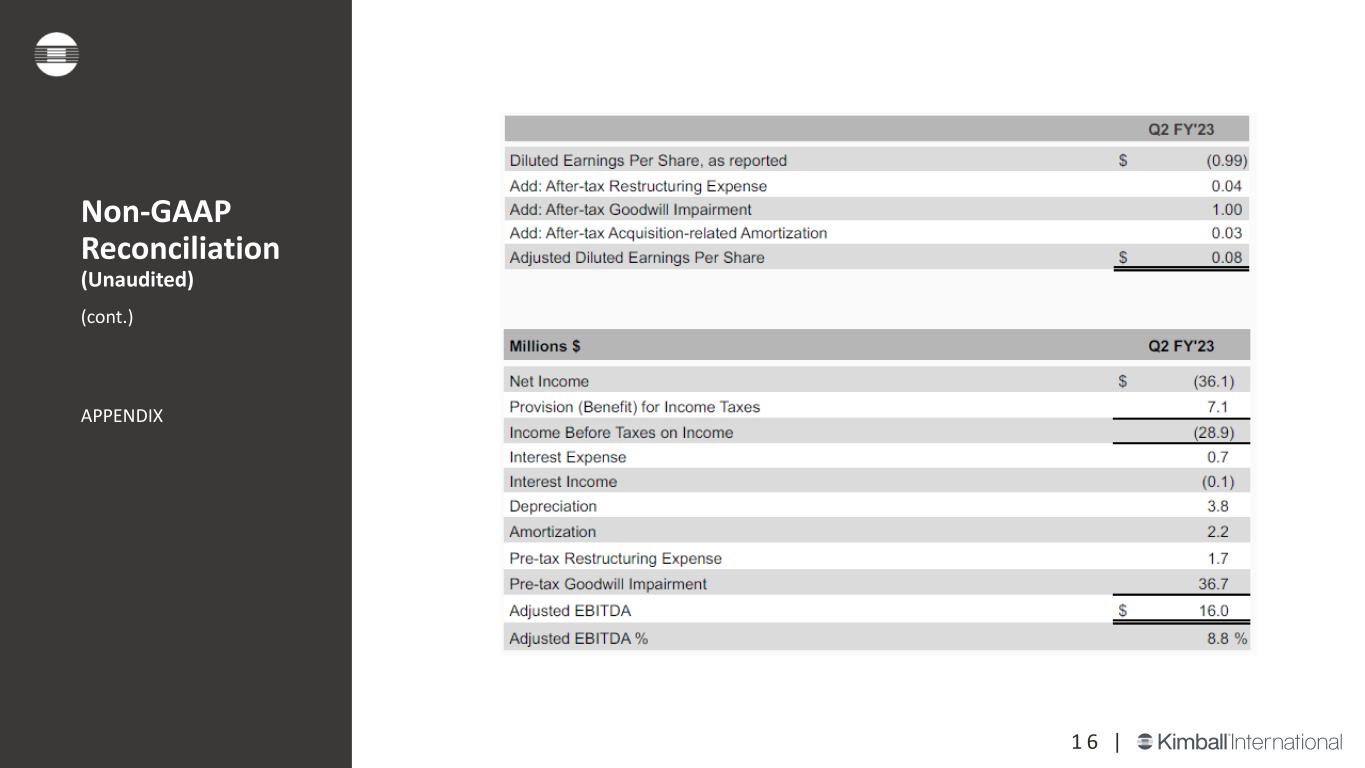 Non-GAAP Reconciliation
(Unaudited)

(cont.)

APPENDIX

| | Q2 FY'23 |
|---|---|
| Diluted Earnings Per Share, as reported | $ (0.99) |
| Add: After-tax Restructuring Expense | 0.04 |
| Add: After-tax Goodwill Impairment | 1.00 |
| Add: After-tax Acquisition-related Amortization | 0.03 |
| Adjusted Diluted Earnings Per Share | $ 0.08 |

| Millions $ | Q2 FY'23 |
|---|---|
| Net Income | $ (36.1) |
| Provision (Benefit) for Income Taxes | 7.1 |
| Income Before Taxes on Income | (28.9) |
| Interest Expense | 0.7 |
| Interest Income | (0.1) |
| Depreciation | 3.8 |
| Amortization | 2.2 |
| Pre-tax Restructuring Expense | 1.7 |
| Pre-tax Goodwill Impairment | 36.7 |
| Adjusted EBITDA | $ 16.0 |
| Adjusted EBITDA % | 8.8 % |

16 | Kimball International